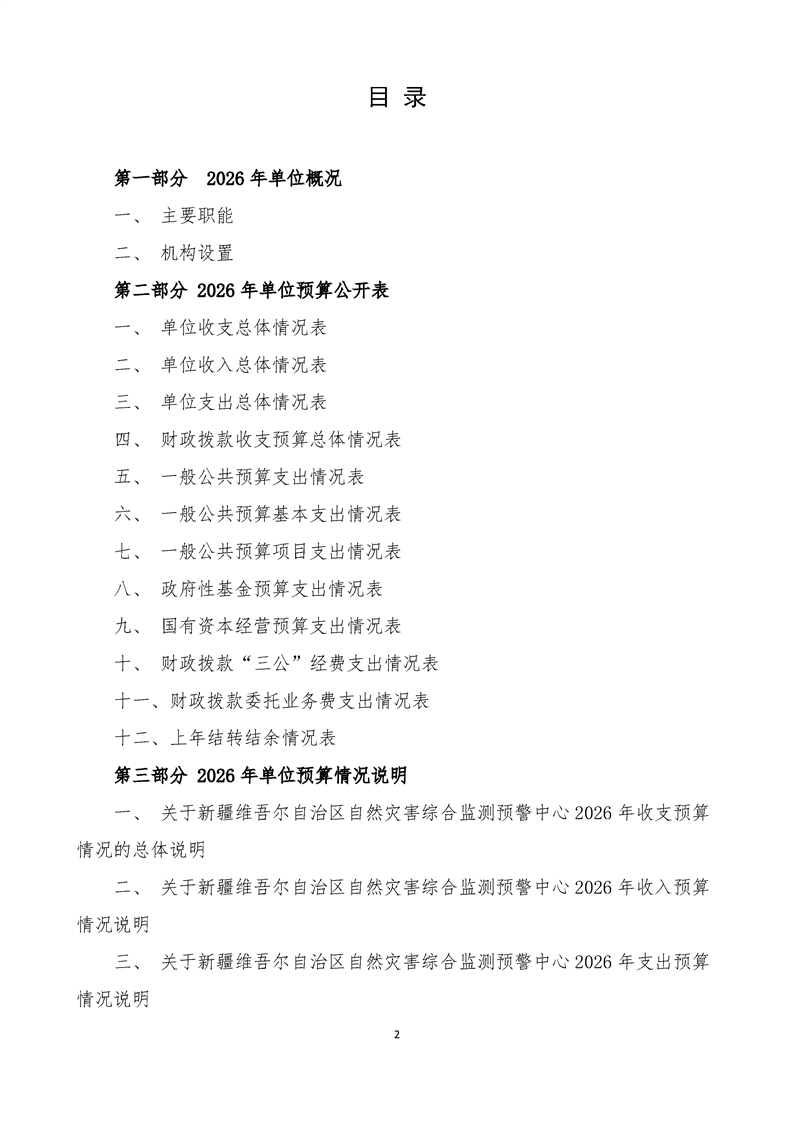 目 录

第一部分 2026 年单位概况

一、 主要职能

二、 机构设置

第二部分 2026 年单位预算公开表

一、 单位收支总体情况表

二、 单位收入总体情况表

三、 单位支出总体情况表

四、 财政拨款收支预算总体情况表

五、 一般公共预算支出情况表

六、 一般公共预算基本支出情况表

七、 一般公共预算项目支出情况表

八、 政府性基金预算支出情况表

九、 国有资本经营预算支出情况表

十、 财政拨款“三公”经费支出情况表

十一、财政拨款委托业务费支出情况表

十二、上年结转结余情况表

第三部分 2026 年单位预算情况说明

一、 关于新疆维吾尔自治区自然灾害综合监测预警中心 2026 年收支预算情况的总体说明

二、 关于新疆维吾尔自治区自然灾害综合监测预警中心 2026 年收入预算情况说明

三、 关于新疆维吾尔自治区自然灾害综合监测预警中心 2026 年支出预算情况说明

2